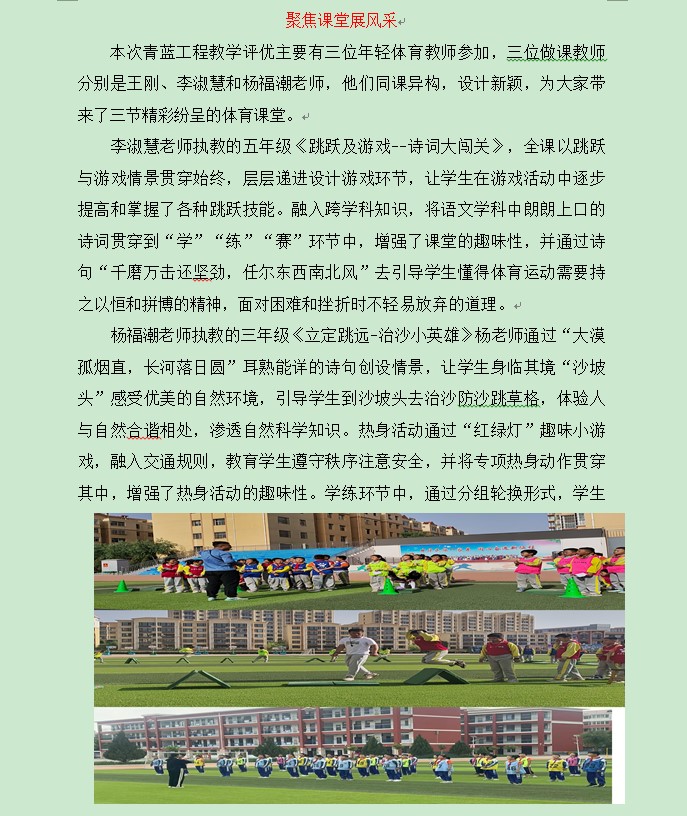 聚焦课堂展风采

本次青蓝工程教学评优主要有三位年轻体育教师参加，三位做课教师分别是王刚、李淑慧和杨福潮老师，他们同课异构，设计新颖，为大家带来了三节精彩纷呈的体育课堂。

李淑慧老师执教的五年级《跳跃及游戏--诗词大闯关》，全课以跳跃与游戏情景贯穿始终，层层递进设计游戏环节，让学生在游戏活动中逐步提高和掌握了各种跳跃技能。融入跨学科知识，将语文学科中朗朗上口的诗词贯穿到“学”“练”“赛”环节中，增强了课堂的趣味性，并通过诗句“千磨万击还坚劲，任尔东西南北风”去引导学生懂得体育运动需要持之以恒和拼博的精神，面对困难和挫折时不轻易放弃的道理。

杨福潮老师执教的三年级《立定跳远-治沙小英雄》杨老师通过“大漠孤烟直，长河落日圆”耳熟能详的诗句创设情景，让学生身临其境“沙坡头”感受优美的自然环境，引导学生到沙坡头去治沙防沙跳草格，体验人与自然合谐相处，渗透自然科学知识。热身活动通过“红绿灯”趣味小游戏，融入交通规则，教育学生遵守秩序注意安全，并将专项热身动作贯穿其中，增强了热身活动的趣味性。学练环节中，通过分组轮换形式，学生